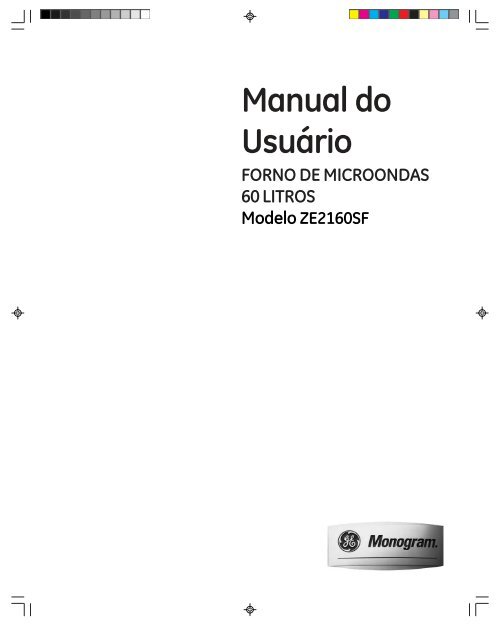 Manual do Usuário

FORNO DE MICROONDAS
60 LITROS
Modelo ZE2160SF

GE Monogram.